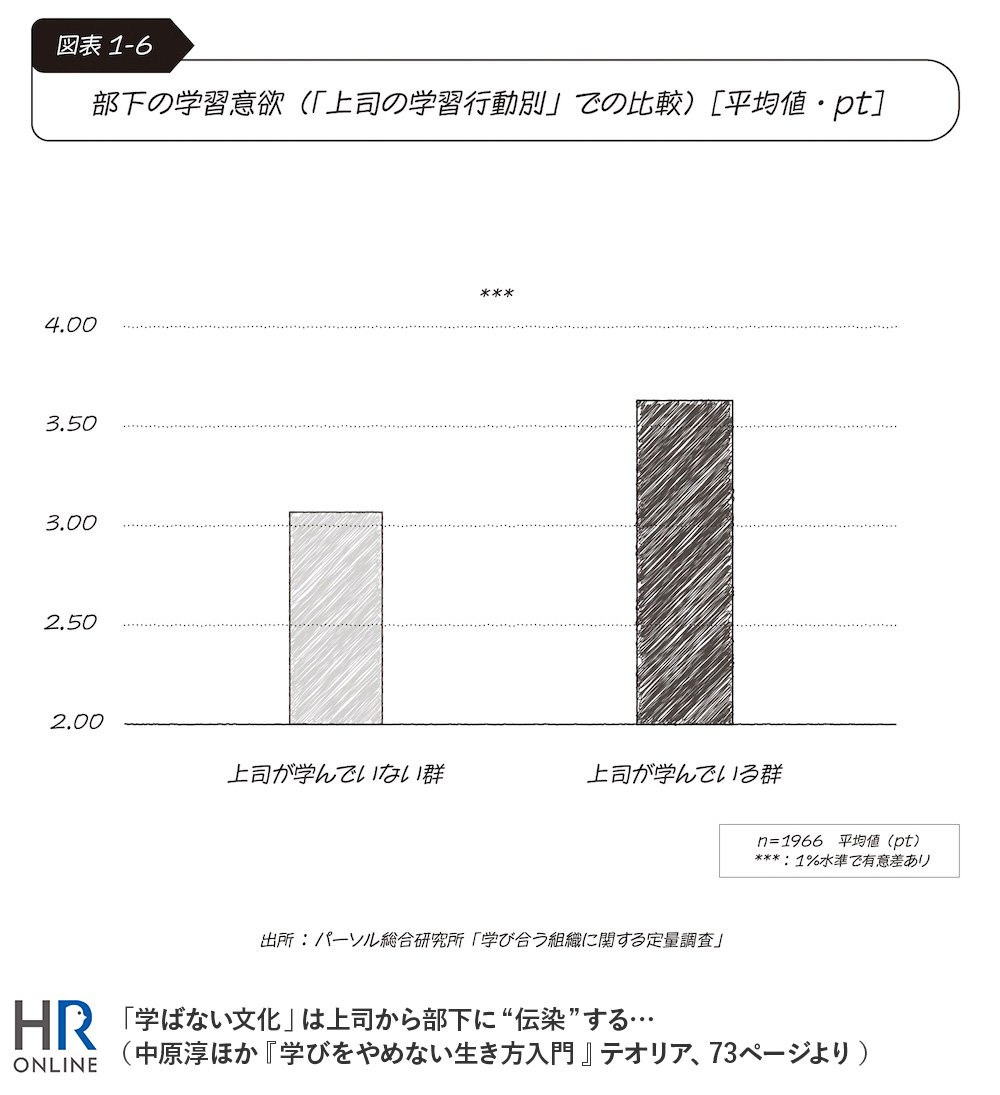 図表 1-6

部下の学習意欲（「上司の学習行動別」での比較）［平均値・pt］

***

4.00

3.50

3.00

2.50

2.00

上司が学んでいない群

上司が学んでいる群

n=1966　平均値（pt）
***：1%水準で有意差あり

出所：パーソル総合研究所「学び合う組織に関する定量調査」

HR ONLINE

「学ばない文化」は上司から部下に“伝染”する…
（中原淳ほか『学びをやめない生き方入門』テオリア、73ページより）